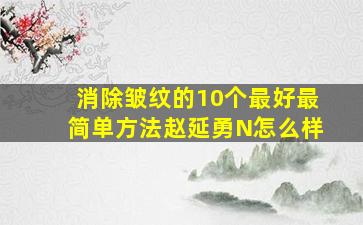 消除皱纹的10个最好最简单方法赵延勇N怎么样